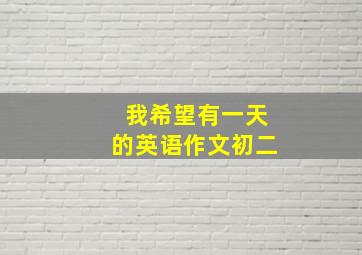 我希望有一天
的英语作文初二